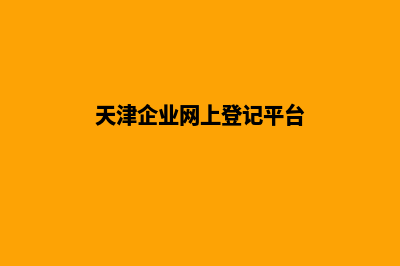 天津企业网上登记平台